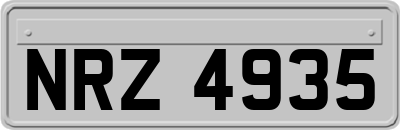 NRZ 4935